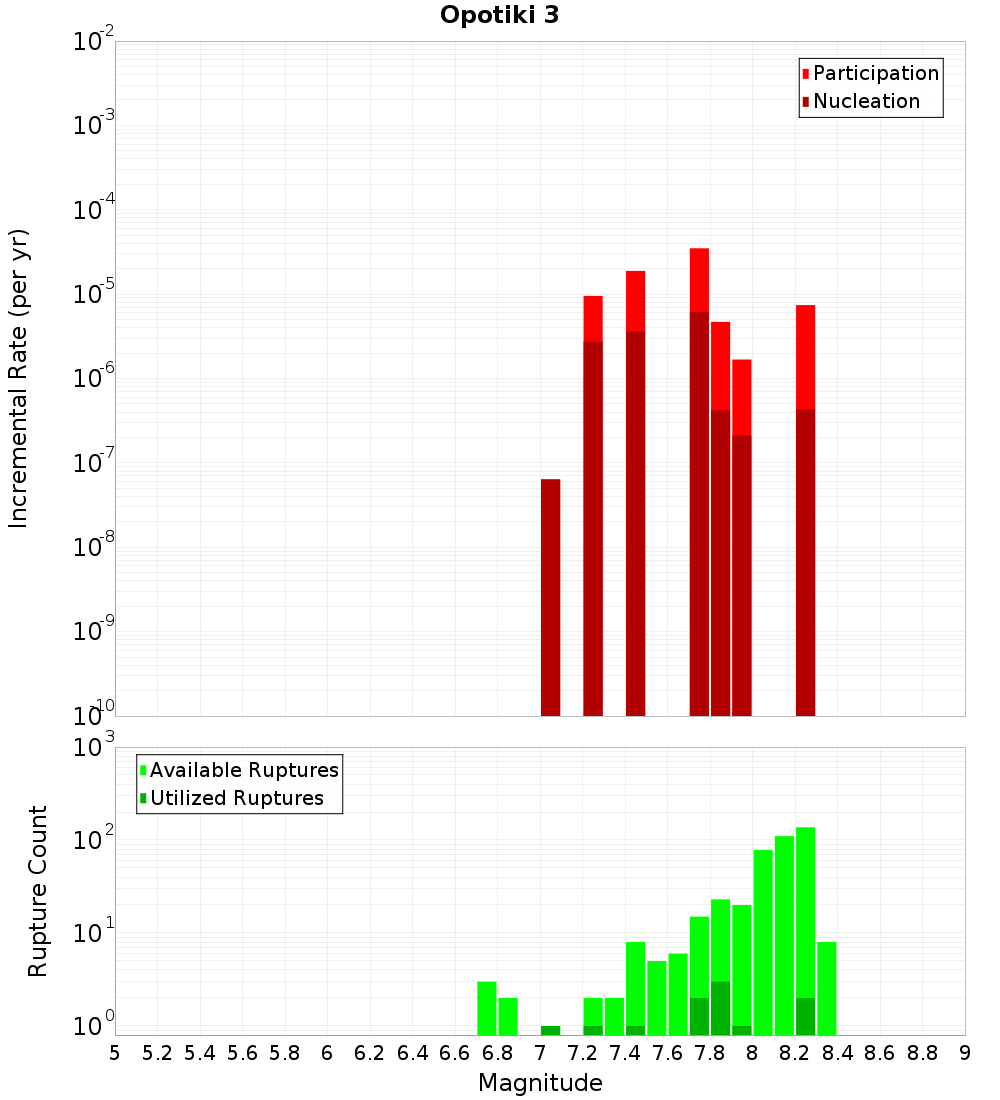 Opotiki 3

Participation
Nucleation

Incremental Rate (per yr)

$10^{-2}$
$10^{-3}$
$10^{-4}$
$10^{-5}$
$10^{-6}$
$10^{-7}$
$10^{-8}$
$10^{-9}$
$10^{-10}$

Available Ruptures
Utilized Ruptures

Rupture Count

$10^{3}$
$10^{2}$
$10^{1}$
$10^{0}$

5 5.2 5.4 5.6 5.8 6 6.2 6.4 6.6 6.8 7 7.2 7.4 7.6 7.8 8 8.2 8.4 8.6 8.8 9

Magnitude